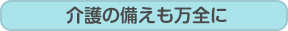 介護の備えも万全に